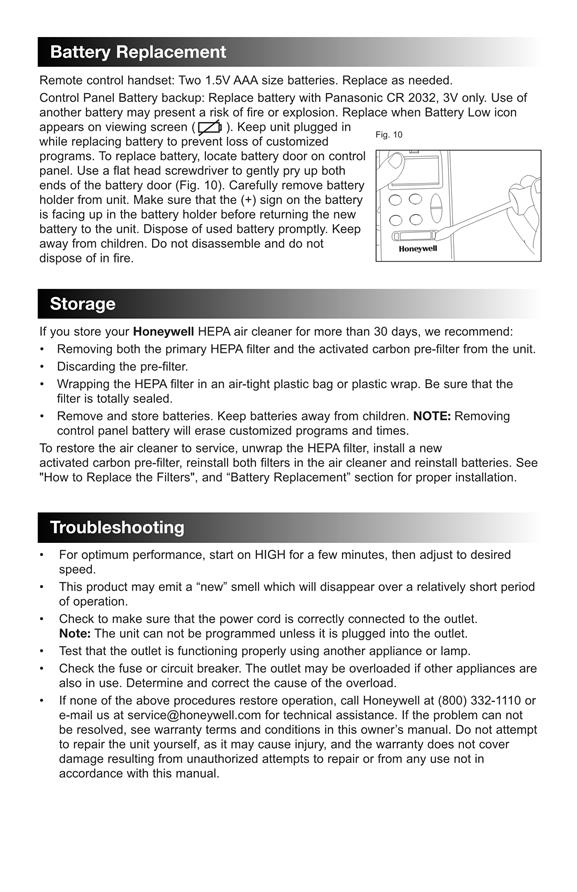 Battery Replacement

Remote control handset: Two 1.5V AAA size batteries. Replace as needed.

Control Panel Battery backup: Replace battery with Panasonic CR 2032, 3V only. Use of another battery may present a risk of fire or explosion. Replace when Battery Low icon appears on viewing screen ( ). Keep unit plugged in while replacing battery to prevent loss of customized programs. To replace battery, locate battery door on control panel. Use a flat head screwdriver to gently pry up both ends of the battery door (Fig. 10). Carefully remove battery holder from unit. Make sure that the (+) sign on the battery is facing up in the battery holder before returning the new battery to the unit. Dispose of used battery promptly. Keep away from children. Do not disassemble and do not dispose of in fire.

Fig. 10

Honeywell

Storage

If you store your Honeywell HEPA air cleaner for more than 30 days, we recommend:
• Removing both the primary HEPA filter and the activated carbon pre-filter from the unit.
• Discarding the pre-filter.
• Wrapping the HEPA filter in an air-tight plastic bag or plastic wrap. Be sure that the filter is totally sealed.
• Remove and store batteries. Keep batteries away from children. NOTE: Removing control panel battery will erase customized programs and times.

To restore the air cleaner to service, unwrap the HEPA filter, install a new activated carbon pre-filter, reinstall both filters in the air cleaner and reinstall batteries. See "How to Replace the Filters", and “Battery Replacement” section for proper installation.

Troubleshooting

• For optimum performance, start on HIGH for a few minutes, then adjust to desired speed.
• This product may emit a “new” smell which will disappear over a relatively short period of operation.
• Check to make sure that the power cord is correctly connected to the outlet.
Note: The unit can not be programmed unless it is plugged into the outlet.
• Test that the outlet is functioning properly using another appliance or lamp.
• Check the fuse or circuit breaker. The outlet may be overloaded if other appliances are also in use. Determine and correct the cause of the overload.
• If none of the above procedures restore operation, call Honeywell at (800) 332-1110 or e-mail us at service@honeywell.com for technical assistance. If the problem can not be resolved, see warranty terms and conditions in this owner’s manual. Do not attempt to repair the unit yourself, as it may cause injury, and the warranty does not cover damage resulting from unauthorized attempts to repair or from any use not in accordance with this manual.